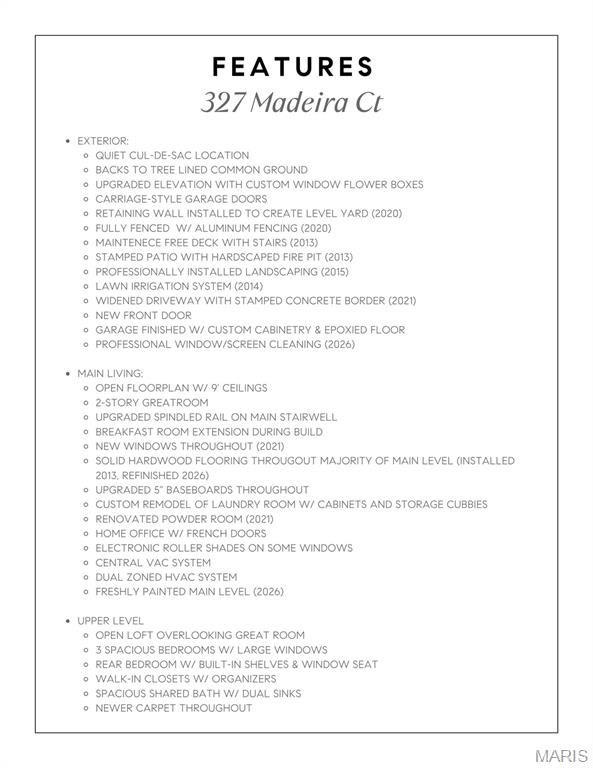 FEATURES
327 Madeira Ct

- EXTERIOR:
  - QUIET CUL-DE-SAC LOCATION
  - BACKS TO TREE LINED COMMON GROUND
  - UPGRADED ELEVATION WITH CUSTOM WINDOW FLOWER BOXES
  - CARRIAGE-STYLE GARAGE DOORS
  - RETAINING WALL INSTALLED TO CREATE LEVEL YARD (2020)
  - FULLY FENCED W/ ALUMINUM FENCING (2020)
  - MAINTENECE FREE DECK WITH STAIRS (2013)
  - STAMPED PATIO WITH HARDSCAPED FIRE PIT (2013)
  - PROFESSIONALLY INSTALLED LANDSCAPING (2015)
  - LAWN IRRIGATION SYSTEM (2014)
  - WIDENED DRIVEWAY WITH STAMPED CONCRETE BORDER (2021)
  - NEW FRONT DOOR
  - GARAGE FINISHED W/ CUSTOM CABINETRY & EPOXIED FLOOR
  - PROFESSIONAL WINDOW/SCREEN CLEANING (2026)

- MAIN LIVING:
  - OPEN FLOORPLAN W/ 9' CEILINGS
  - 2-STORY GREATROOM
  - UPGRADED SPINDLED RAIL ON MAIN STAIRWELL
  - BREAKFAST ROOM EXTENSION DURING BUILD
  - NEW WINDOWS THROUGHOUT (2021)
  - SOLID HARDWOOD FLOORING THROUGOUT MAJORITY OF MAIN LEVEL (INSTALLED 2013, REFINISHED 2026)
  - UPGRADED 5" BASEBOARDS THROUGHOUT
  - CUSTOM REMODEL OF LAUNDRY ROOM W/ CABINETS AND STORAGE CUBBIES
  - RENOVATED POWDER ROOM (2021)
  - HOME OFFICE W/ FRENCH DOORS
  - ELECTRONIC ROLLER SHADES ON SOME WINDOWS
  - CENTRAL VAC SYSTEM
  - DUAL ZONED HVAC SYSTEM
  - FRESHLY PAINTED MAIN LEVEL (2026)

- UPPER LEVEL
  - OPEN LOFT OVERLOOKING GREAT ROOM
  - 3 SPACIOUS BEDROOMS W/ LARGE WINDOWS
  - REAR BEDROOM W/ BUILT-IN SHELVES & WINDOW SEAT
  - WALK-IN CLOSETS W/ ORGANIZERS
  - SPACIOUS SHARED BATH W/ DUAL SINKS
  - NEWER CARPET THROUGHOUT

MARIS